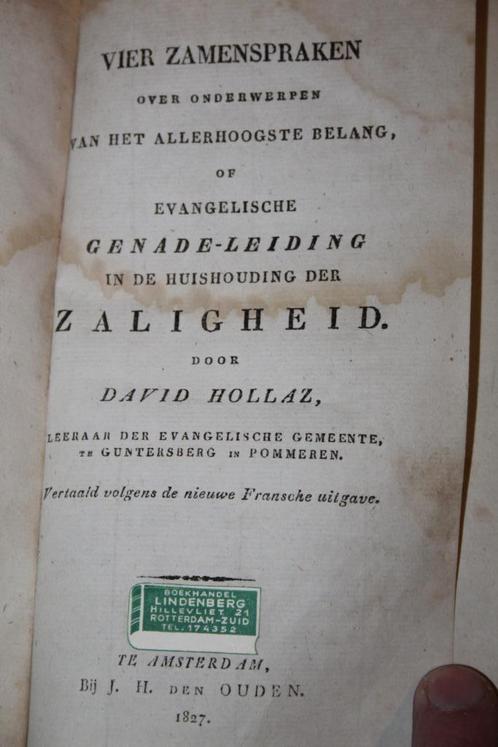 VIER ZAMENSPRAKEN

OVER ONDERWERPEN

VAN HET ALLERHOOGSTE BELANG,

OF

EVANGELISCHE

GENADE-LEIDING

IN DE HUISHOUDING DER

ZALIGHEID.

DOOR

DAVID HOLLAZ,

LEERAAR DER EVANGELISCHE GEMEENTE, TE GUNTERSBERG IN POMMEREN.

Vertaald volgens de nieuwe Fransche uitgave.

BOEKHANDEL
LINDENBERG
HILLEVLIET 21
ROTTERDAM-ZUID
TEL. 174352

TE AMSTERDAM,
Bij J. H. DEN OUDEN.
1827.